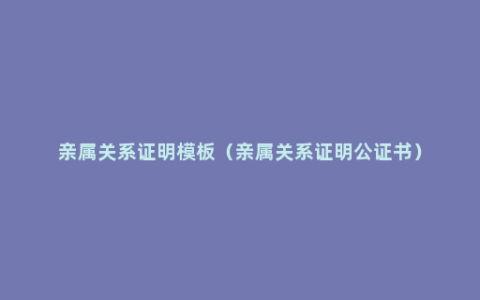 亲属关系证明模板（亲属关系证明公证书）